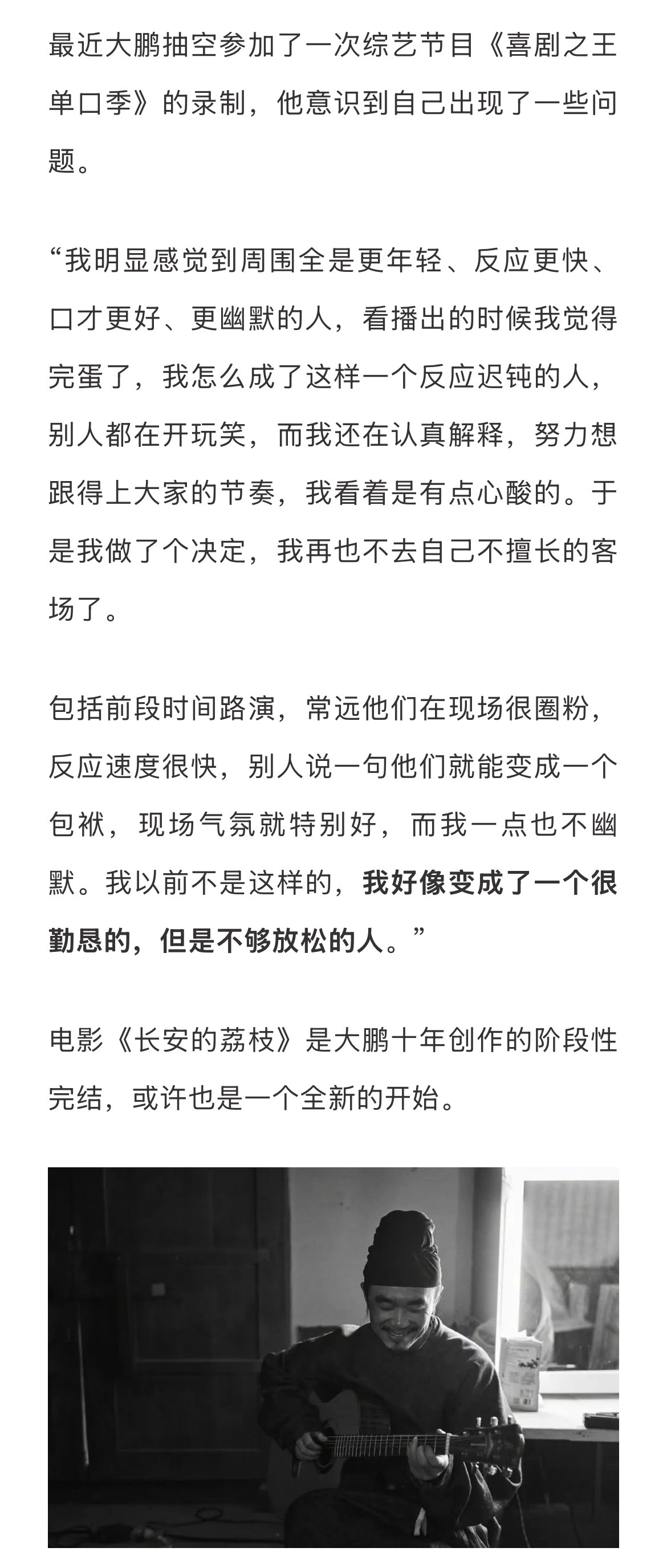 最近大鹏抽空参加了一次综艺节目《喜剧之王单口季》的录制，他意识到自己出现了一些问题。

“我明显感觉到周围全是更年轻、反应更快、口才更好、更幽默的人，看播出的时候我觉得完蛋了，我怎么成了这样一个反应迟钝的人，别人都在开玩笑，而我还在认真解释，努力想跟得上大家的节奏，我看着是有点心酸的。于是我做了个决定，我再也不去自己不擅长的客场了。

包括前段时间路演，常远他们在现场很圈粉，反应速度很快，别人说一句他们就能变成一个包袱，现场气氛就特别好，而我一点也不幽默。我以前不是这样的，我好像变成了一个很勤恳的，但是不够放松的人。”

电影《长安的荔枝》是大鹏十年创作的阶段性完结，或许也是一个全新的开始。